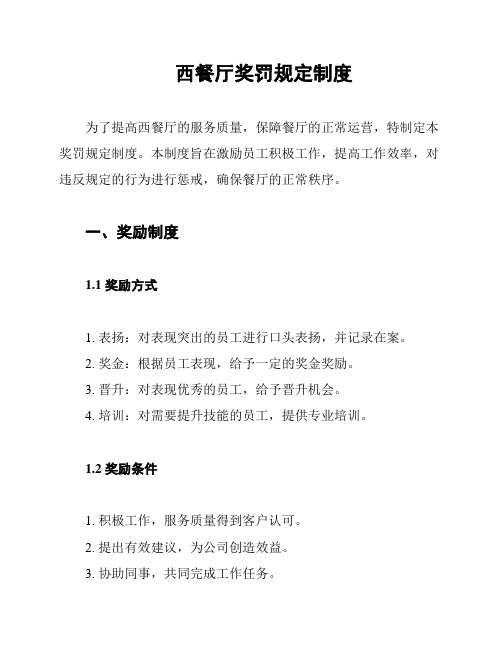 西餐厅奖罚规定制度

为了提高西餐厅的服务质量，保障餐厅的正常运营，特制定本奖罚规定制度。本制度旨在激励员工积极工作，提高工作效率，对违反规定的行为进行惩戒，确保餐厅的正常秩序。

一、奖励制度

1.1 奖励方式

1. 表扬：对表现突出的员工进行口头表扬，并记录在案。
2. 奖金：根据员工表现，给予一定的奖金奖励。
3. 晋升：对表现优秀的员工，给予晋升机会。
4. 培训：对需要提升技能的员工，提供专业培训。

1.2 奖励条件

1. 积极工作，服务质量得到客户认可。
2. 提出有效建议，为公司创造效益。
3. 协助同事，共同完成工作任务。